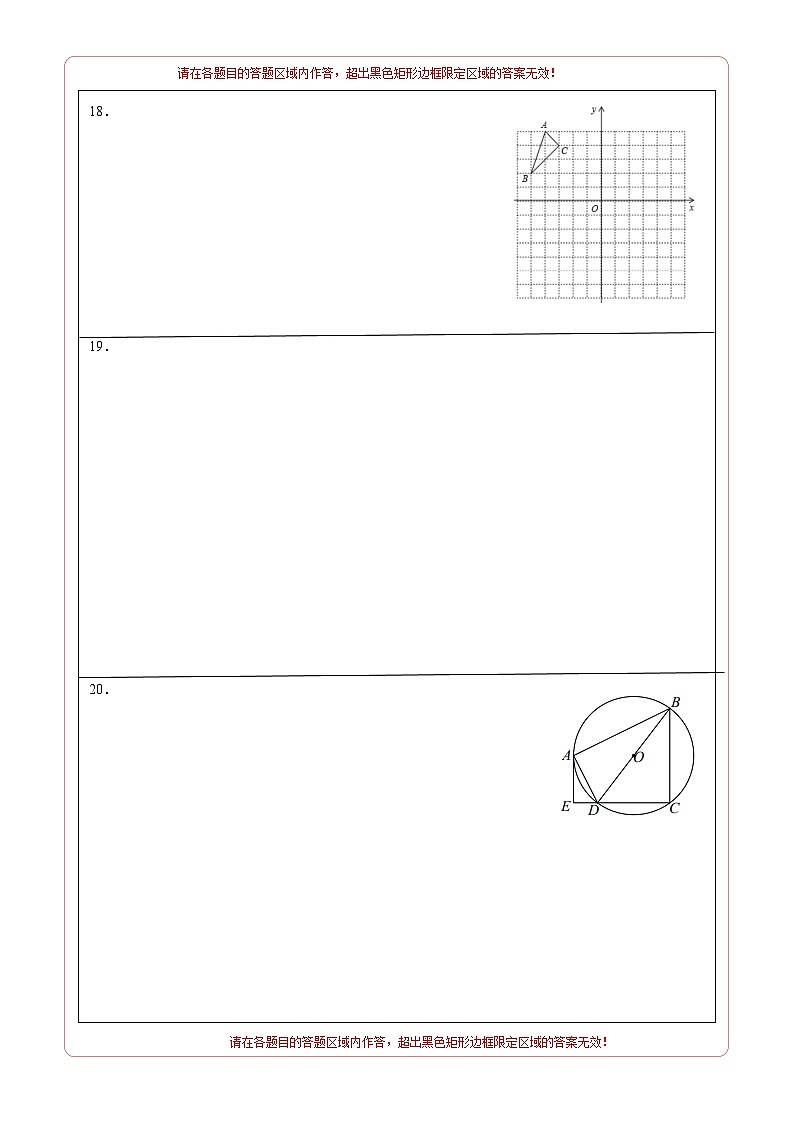 请在各题目的答题区域内作答，超出黑色矩形边框限定区域的答案无效！

18．

y

A

C

B

O

x

19．

20．

B

A

O

E

D

C

请在各题目的答题区域内作答，超出黑色矩形边框限定区域的答案无效！